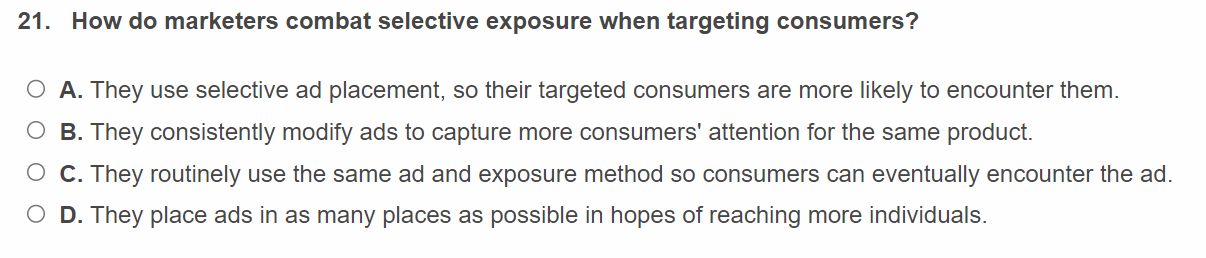 21. How do marketers combat selective exposure when targeting consumers?

A. They use selective ad placement, so their targeted consumers are more likely to encounter them.

B. They consistently modify ads to capture more consumers' attention for the same product.

C. They routinely use the same ad and exposure method so consumers can eventually encounter the ad.

D. They place ads in as many places as possible in hopes of reaching more individuals.